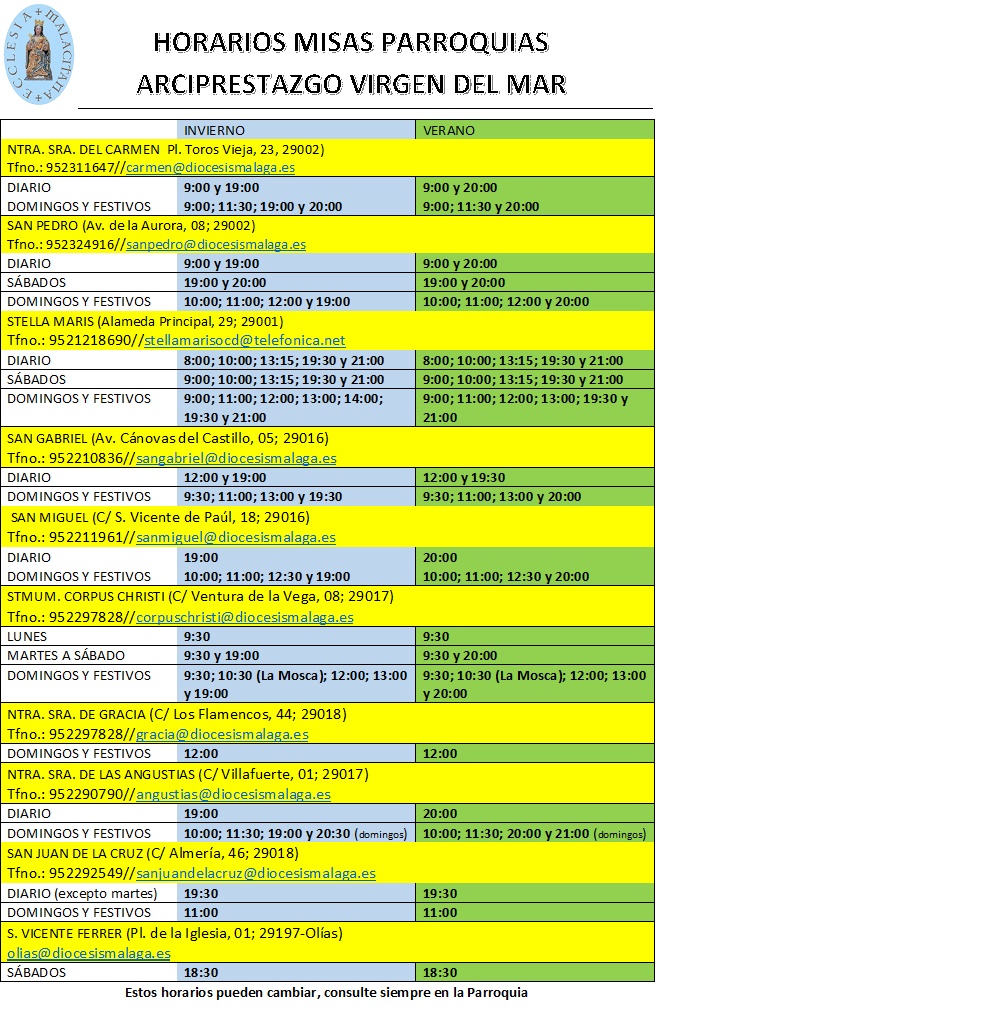 ECCLESIA MALACITANA

HORARIOS MISAS PARROQUIAS
ARCIPRESTAZGO VIRGEN DEL MAR

| | INVIERNO | VERANO |
|---|---|---|
| NTRA. SRA. DEL CARMEN Pl. Toros Vieja, 23, 29002) Tfno.: 952311647//carmen@diocesismalaga.es | | |
| DIARIO | 9:00 y 19:00 | 9:00 y 20:00 |
| DOMINGOS Y FESTIVOS | 9:00; 11:30; 19:00 y 20:00 | 9:00; 11:30 y 20:00 |
| SAN PEDRO (Av. de la Aurora, 08; 29002) Tfno.: 952324916//sanpedro@diocesismalaga.es | | |
| DIARIO | 9:00 y 19:00 | 9:00 y 20:00 |
| SÁBADOS | 19:00 y 20:00 | 19:00 y 20:00 |
| DOMINGOS Y FESTIVOS | 10:00; 11:00; 12:00 y 19:00 | 10:00; 11:00; 12:00 y 20:00 |
| STELLA MARIS (Alameda Principal, 29; 29001) Tfno.: 9521218690//stellamarisocd@telefonica.net | | |
| DIARIO | 8:00; 10:00; 13:15; 19:30 y 21:00 | 8:00; 10:00; 13:15; 19:30 y 21:00 |
| SÁBADOS | 9:00; 10:00; 13:15; 19:30 y 21:00 | 9:00; 10:00; 13:15; 19:30 y 21:00 |
| DOMINGOS Y FESTIVOS | 9:00; 11:00; 12:00; 13:00; 14:00; 19:30 y 21:00 | 9:00; 11:00; 12:00; 13:00; 19:30 y 21:00 |
| SAN GABRIEL (Av. Cánovas del Castillo, 05; 29016) Tfno.: 952210836//sangabriel@diocesismalaga.es | | |
| DIARIO | 12:00 y 19:00 | 12:00 y 19:30 |
| DOMINGOS Y FESTIVOS | 9:30; 11:00; 13:00 y 19:30 | 9:30; 11:00; 13:00 y 20:00 |
| SAN MIGUEL (C/ S. Vicente de Paúl, 18; 29016) Tfno.: 952211961//sanmiguel@diocesismalaga.es | | |
| DIARIO | 19:00 | 20:00 |
| DOMINGOS Y FESTIVOS | 10:00; 11:00; 12:30 y 19:00 | 10:00; 11:00; 12:30 y 20:00 |
| STMUM. CORPUS CHRISTI (C/ Ventura de la Vega, 08; 29017) Tfno.: 952297828//corpuschristi@diocesismalaga.es | | |
| LUNES | 9:30 | 9:30 |
| MARTES A SÁBADO | 9:30 y 19:00 | 9:30 y 20:00 |
| DOMINGOS Y FESTIVOS | 9:30; 10:30 (La Mosca); 12:00; 13:00 y 19:00 | 9:30; 10:30 (La Mosca); 12:00; 13:00 y 20:00 |
| NTRA. SRA. DE GRACIA (C/ Los Flamencos, 44; 29018) Tfno.: 952297828//gracia@diocesismalaga.es | | |
| DOMINGOS Y FESTIVOS | 12:00 | 12:00 |
| NTRA. SRA. DE LAS ANGUSTIAS (C/ Villafuerte, 01; 29017) Tfno.: 952290790//angustias@diocesismalaga.es | | |
| DIARIO | 19:00 | 20:00 |
| DOMINGOS Y FESTIVOS | 10:00; 11:30; 19:00 y 20:30 (domingos) | 10:00; 11:30; 20:00 y 21:00 (domingos) |
| SAN JUAN DE LA CRUZ (C/ Almería, 46; 29018) Tfno.: 952292549//sanjuandelacruz@diocesismalaga.es | | |
| DIARIO (excepto martes) | 19:30 | 19:30 |
| DOMINGOS Y FESTIVOS | 11:00 | 11:00 |
| S. VICENTE FERRER (Pl. de la Iglesia, 01; 29197-Olías) olias@diocesismalaga.es | | |
| SÁBADOS | 18:30 | 18:30 |

Estos horarios pueden cambiar, consulte siempre en la Parroquia